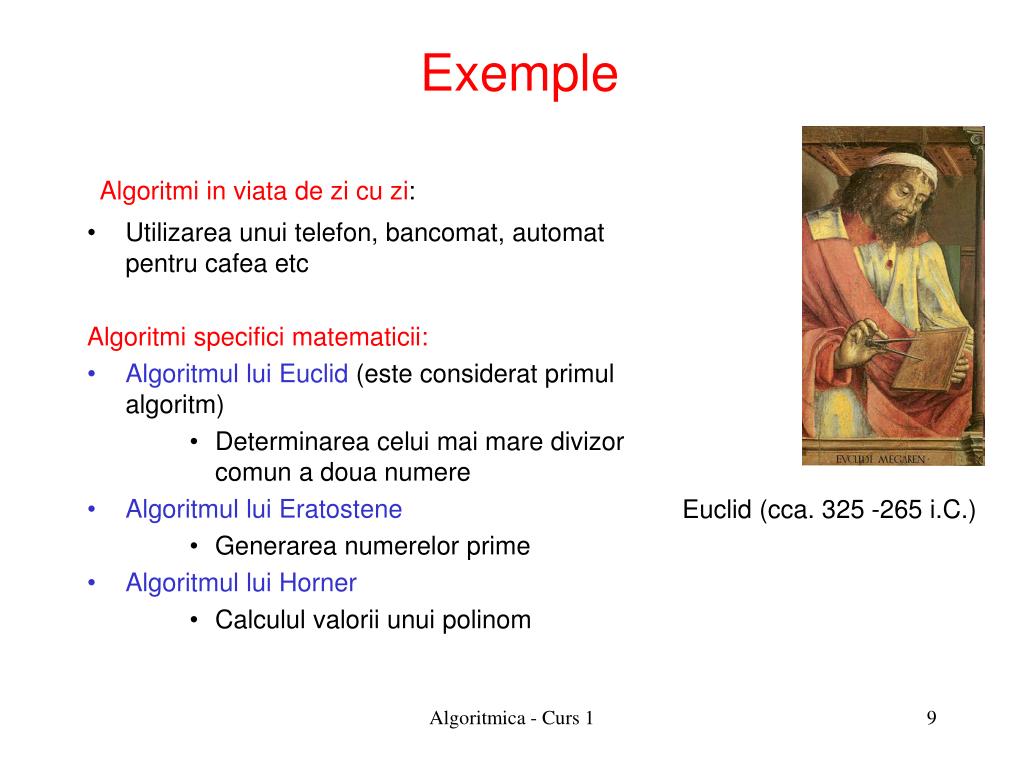 Exemple

Algoritmi in viata de zi cu zi:

• Utilizarea unui telefon, bancomat, automat pentru cafea etc

Algoritmi specifici matematicii:

• Algoritmul lui Euclid (este considerat primul algoritm)
  • Determinarea celui mai mare divizor comun a doua numere
• Algoritmul lui Eratostene
  • Generarea numerelor prime
• Algoritmul lui Horner
  • Calculul valorii unui polinom

EVCLIDI MEGAREN

Euclid (cca. 325 -265 i.C.)

Algoritmica - Curs 1

9